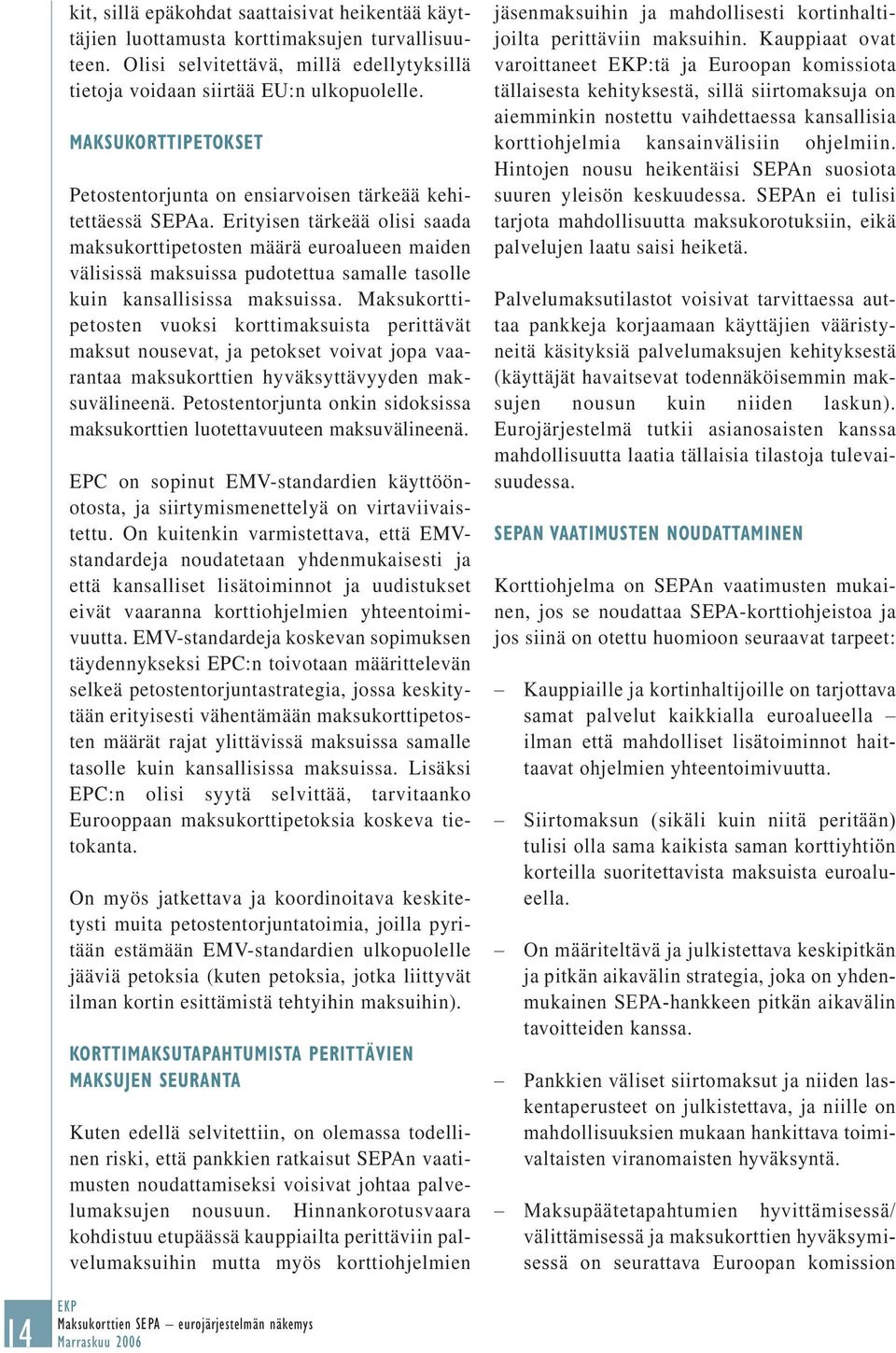 kit, sillä epäkohdat saattaisivat heikentää käyttäjien luottamusta korttimaksujen turvallisuuteen. Olisi selvitettävä, millä edellytyksillä tietoja voidaan siirtää EU:n ulkopuolelle.

MAKSUKORTTIPETOKSET

Petostentorjunta on ensiarvoisen tärkeää kehitettäessä SEPAa. Erityisen tärkeää olisi saada maksukorttipetosten määrä euroalueen maiden välisissä maksuissa pudotettua samalle tasolle kuin kansallisissa maksuissa. Maksukorttipetosten vuoksi korttimaksuista perittävät maksut nousevat, ja petokset voivat jopa vaarantaa maksukorttien hyväksyttävyyden maksuvälineenä. Petostentorjunta onkin sidoksissa maksukorttien luotettavuuteen maksuvälineenä.

EPC on sopinut EMV-standardien käyttöönotosta, ja siirtymismenettelyä on virtaviivaistettu. On kuitenkin varmistettava, että EMV-standardeja noudatetaan yhdenmukaisesti ja että kansalliset lisätoiminnot ja uudistukset eivät vaaranna korttiohjelmien yhteentoimivuutta. EMV-standardeja koskevan sopimuksen täydennykseksi EPC:n toivotaan määrittelevän selkeä petostentorjuntastrategia, jossa keskitytään erityisesti vähentämään maksukorttipetosten määrät rajat ylittävissä maksuissa samalle tasolle kuin kansallisissa maksuissa. Lisäksi EPC:n olisi syytä selvittää, tarvitaanko Eurooppaan maksukorttipetoksia koskeva tietokanta.

On myös jatkettava ja koordinoitava keskitetysti muita petostentorjuntatoimia, joilla pyritään estämään EMV-standardien ulkopuolelle jääviä petoksia (kuten petoksia, jotka liittyvät ilman kortin esittämistä tehtyihin maksuihin).

KORTTIMAKSUTAPAHTUMISTA PERITTÄVIEN MAKSUJEN SEURANTA

Kuten edellä selvitettiin, on olemassa todellinen riski, että pankkien ratkaisut SEPAn vaatimusten noudattamiseksi voisivat johtaa palvelumaksujen nousuun. Hinnankorotusvaara kohdistuu etupäässä kauppiailta perittäviin palvelumaksuihin mutta myös korttiohjelmien jäsenmaksuihin ja mahdollisesti kortinhaltijoilta perittäviin maksuihin. Kauppiaat ovat varoittaneet EKP:tä ja Euroopan komissiota tällaisesta kehityksestä, sillä siirtomaksuja on aiemminkin nostettu vaihdettaessa kansallisia korttiohjelmia kansainvälisiin ohjelmiin. Hintojen nousu heikentäisi SEPAn suosiota suuren yleisön keskuudessa. SEPAn ei tulisi tarjota mahdollisuutta maksukorotuksiin, eikä palvelujen laatu saisi heiketä.

Palvelumaksutilastot voisivat tarvittaessa auttaa pankkeja korjaamaan käyttäjien vääristyneitä käsityksiä palvelumaksujen kehityksestä (käyttäjät havaitsevat todennäköisemmin maksujen nousun kuin niiden laskun). Eurojärjestelmä tutkii asianosaisten kanssa mahdollisuutta laatia tällaisia tilastoja tulevaisuudessa.

SEPAN VAATIMUSTEN NOUDATTAMINEN

Korttiohjelma on SEPAn vaatimusten mukainen, jos se noudattaa SEPA-korttiohjeistoa ja jos siinä on otettu huomioon seuraavat tarpeet:

– Kauppiaille ja kortinhaltijoille on tarjottava samat palvelut kaikkialla euroalueella – ilman että mahdolliset lisätoiminnot haittaavat ohjelmien yhteentoimivuutta.

– Siirtomaksun (sikäli kuin niitä peritään) tulisi olla sama kaikista saman korttiyhtiön korteilla suoritettavista maksuista euroalueella.

– On määriteltävä ja julkistettava keskipitkän ja pitkän aikavälin strategia, joka on yhdenmukainen SEPA-hankkeen pitkän aikavälin tavoitteiden kanssa.

– Pankkien väliset siirtomaksut ja niiden laskentaperusteet on julkistettava, ja niille on mahdollisuuksien mukaan hankittava toimivaltaisten viranomaisten hyväksyntä.

– Maksupäätetapahtumien hyvittämisessä/välittämisessä ja maksukorttien hyväksymisessä on seurattava Euroopan komission

14
EKP
Maksukorttien SEPA – eurojärjestelmän näkemys
Marraskuu 2006